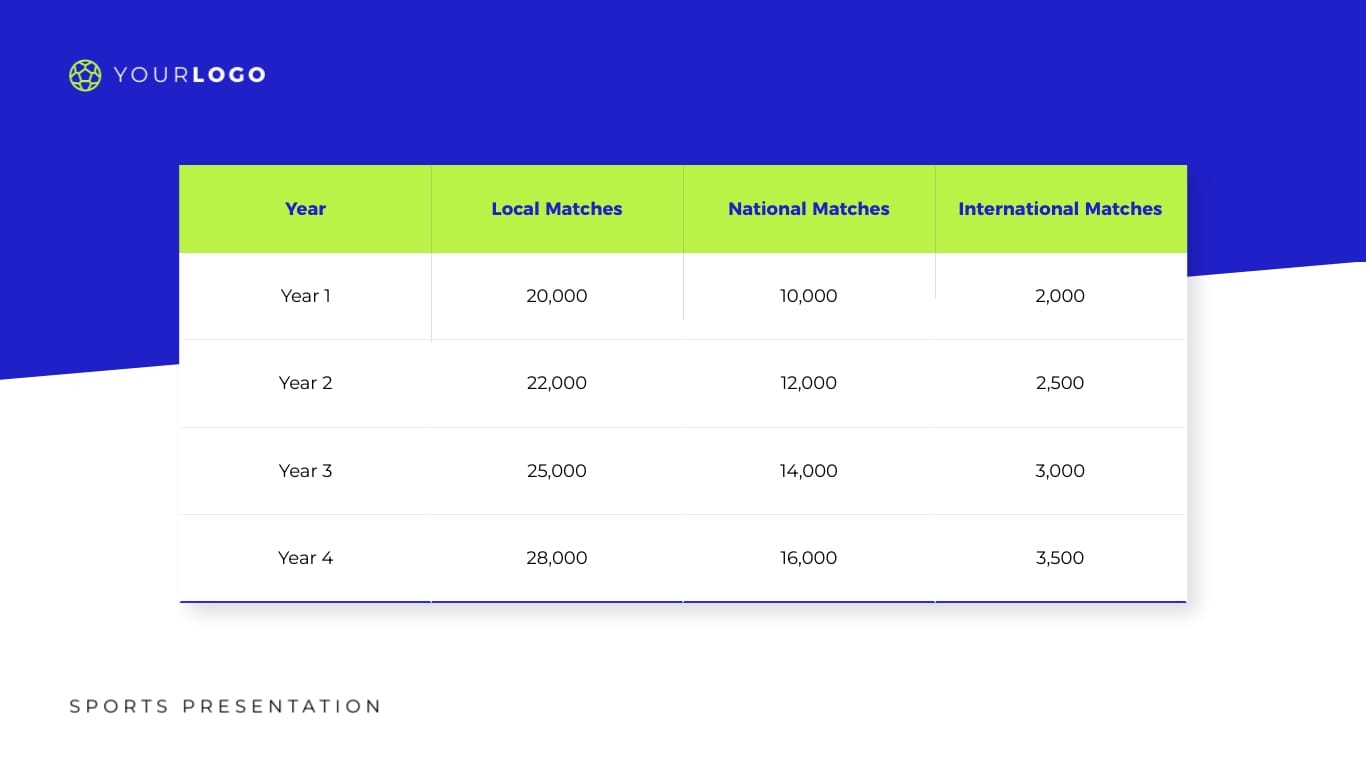 YOURLOGO

| Year | Local Matches | National Matches | International Matches |
|---|---|---|---|
| Year 1 | 20,000 | 10,000 | 2,000 |
| Year 2 | 22,000 | 12,000 | 2,500 |
| Year 3 | 25,000 | 14,000 | 3,000 |
| Year 4 | 28,000 | 16,000 | 3,500 |

SPORTS PRESENTATION